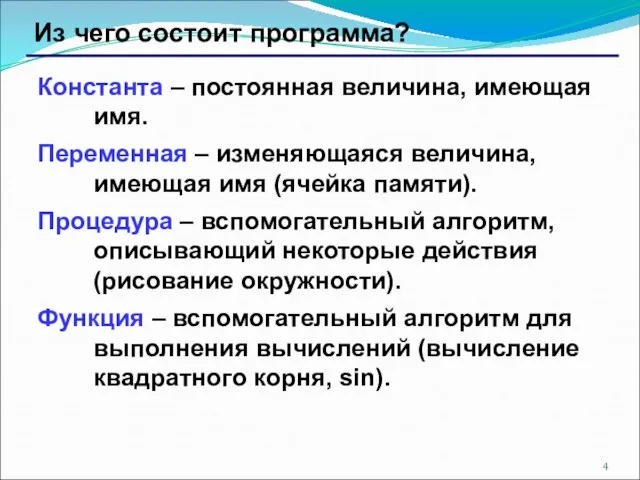 Из чего состоит программа?

Константа – постоянная величина, имеющая имя.

Переменная – изменяющаяся величина, имеющая имя (ячейка памяти).

Процедура – вспомогательный алгоритм, описывающий некоторые действия (рисование окружности).

Функция – вспомогательный алгоритм для выполнения вычислений (вычисление квадратного корня, sin).

4